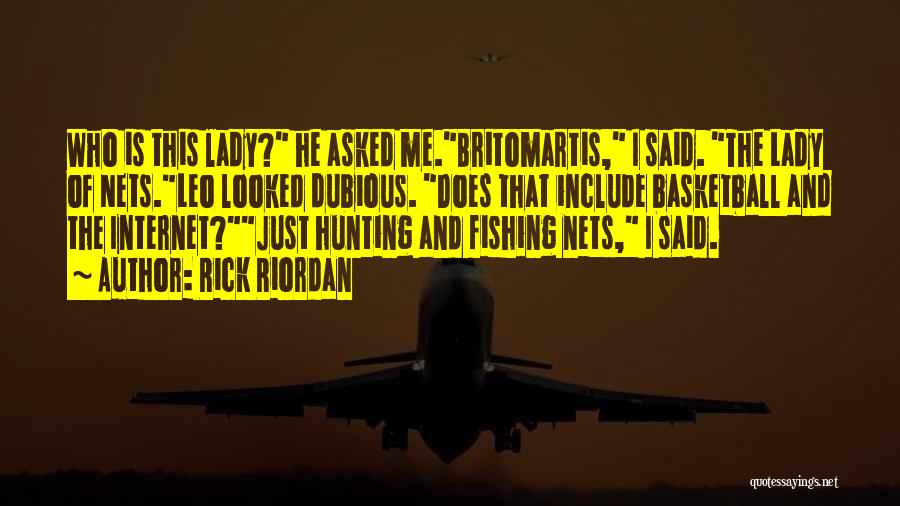 WHO IS THIS LADY?" HE ASKED ME."BRITOMARTIS," I SAID. "THE LADY OF NETS."LEO LOOKED DUBIOUS. "DOES THAT INCLUDE BASKETBALL AND THE INTERNET?""JUST HUNTING AND FISHING NETS," I SAID.

~ AUTHOR: RICK RIORDAN

quotessayings.net